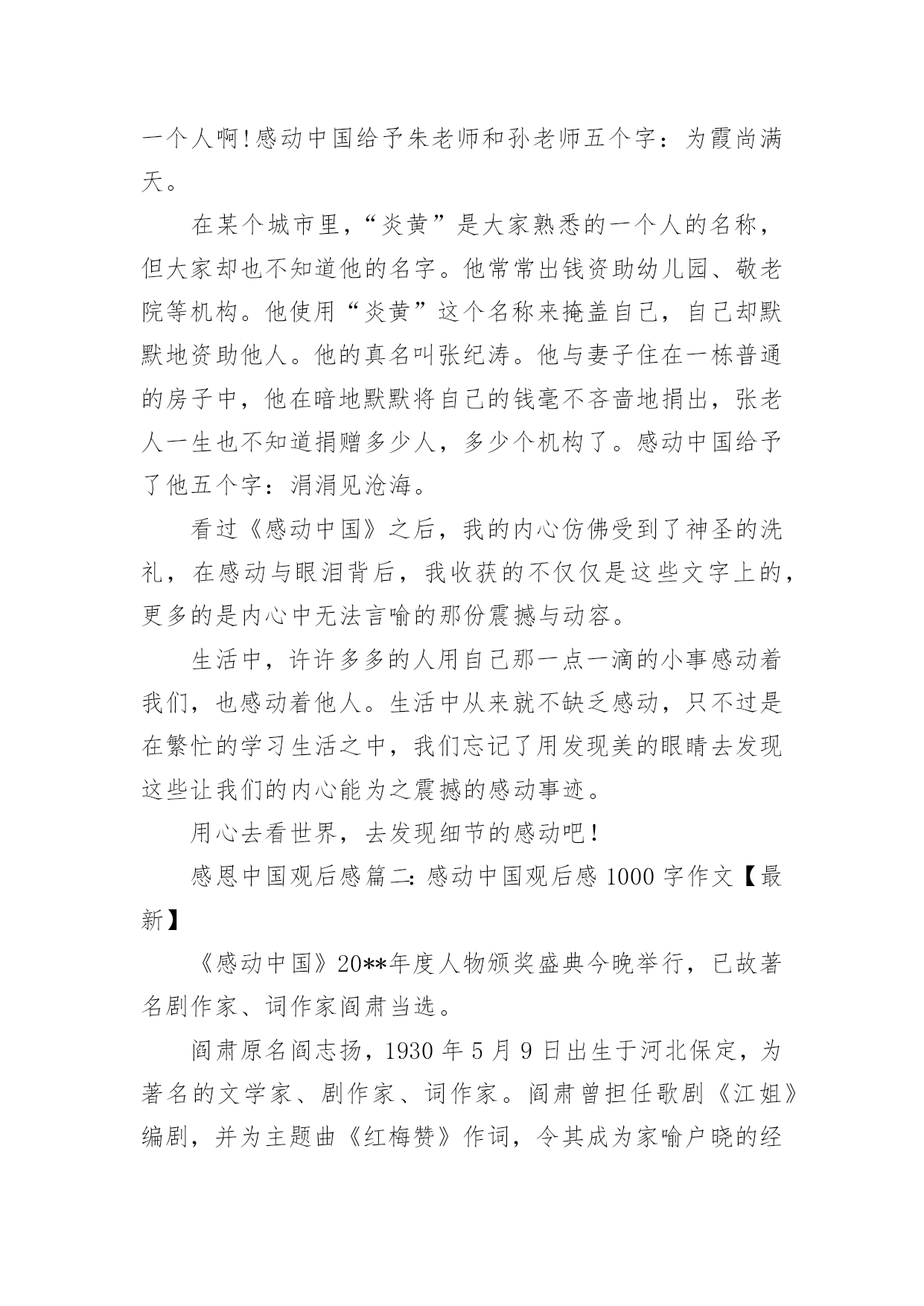 一个人啊!感动中国给予朱老师和孙老师五个字：为霞尚满天。

在某个城市里，“炎黄”是大家熟悉的一个人的名称，但大家却也不知道他的名字。他常常出钱资助幼儿园、敬老院等机构。他使用“炎黄”这个名称来掩盖自己，自己却默默地资助他人。他的真名叫张纪涛。他与妻子住在一栋普通的房子中，他在暗地默默将自己的钱毫不吝啬地捐出，张老人一生也不知道捐赠多少人，多少个机构了。感动中国给予了他五个字：涓涓见沧海。

看过《感动中国》之后，我的内心仿佛受到了神圣的洗礼，在感动与眼泪背后，我收获的不仅仅是这些文字上的，更多的是内心中无法言喻的那份震撼与动容。

生活中，许许多多的人用自己那一点一滴的小事感动着我们，也感动着他人。生活中从来就不缺乏感动，只不过是在繁忙的学习生活之中，我们忘记了用发现美的眼睛去发现这些让我们的内心能为之震撼的感动事迹。

用心去看世界，去发现细节的感动吧!

感恩中国观后感篇二：感动中国观后感 1000 字作文【最新】

《感动中国》20**年度人物颁奖盛典今晚举行，已故著名剧作家、词作家阎肃当选。

阎肃原名阎志扬，1930 年 5 月 9 日出生于河北保定，为著名的文学家、剧作家、词作家。阎肃曾担任歌剧《江姐》编剧，并为主题曲《红梅赞》作词，令其成为家喻户晓的经